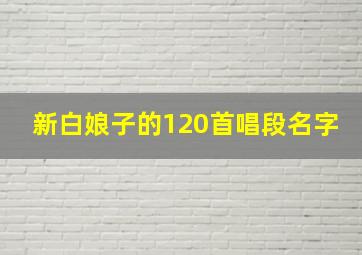 新白娘子的120首唱段名字